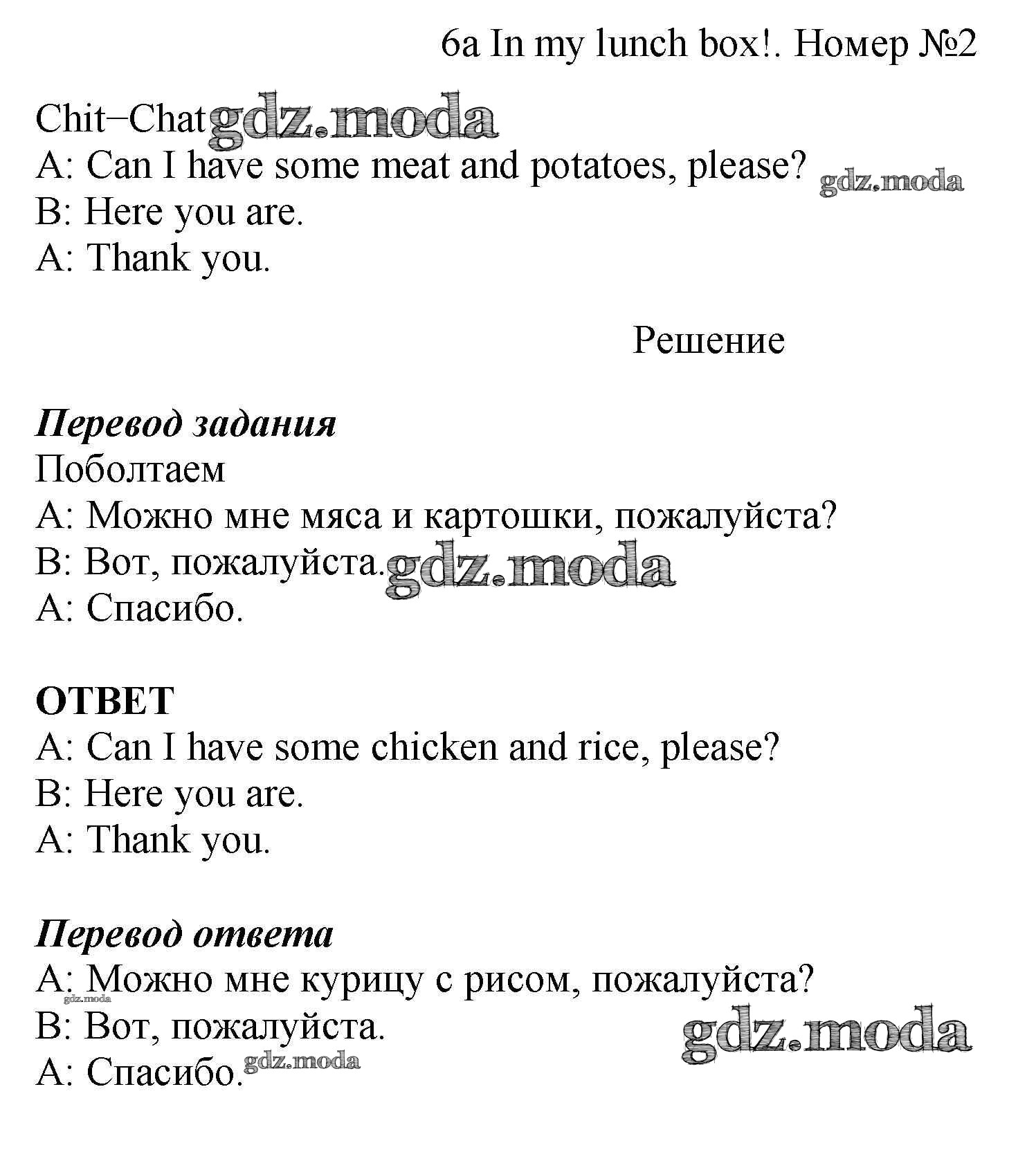 6a In my lunch box!. Номер №2

Chit−Chat

A: Can I have some meat and potatoes, please?
B: Here you are.
A: Thank you.

Решение

Перевод задания
Поболтаем
A: Можно мне мяса и картошки, пожалуйста?
B: Вот, пожалуйста.
A: Спасибо.

ОТВЕТ
A: Can I have some chicken and rice, please?
B: Here you are.
A: Thank you.

Перевод ответа
A: Можно мне курицу с рисом, пожалуйста?
B: Вот, пожалуйста.
A: Спасибо.

gdz.moda